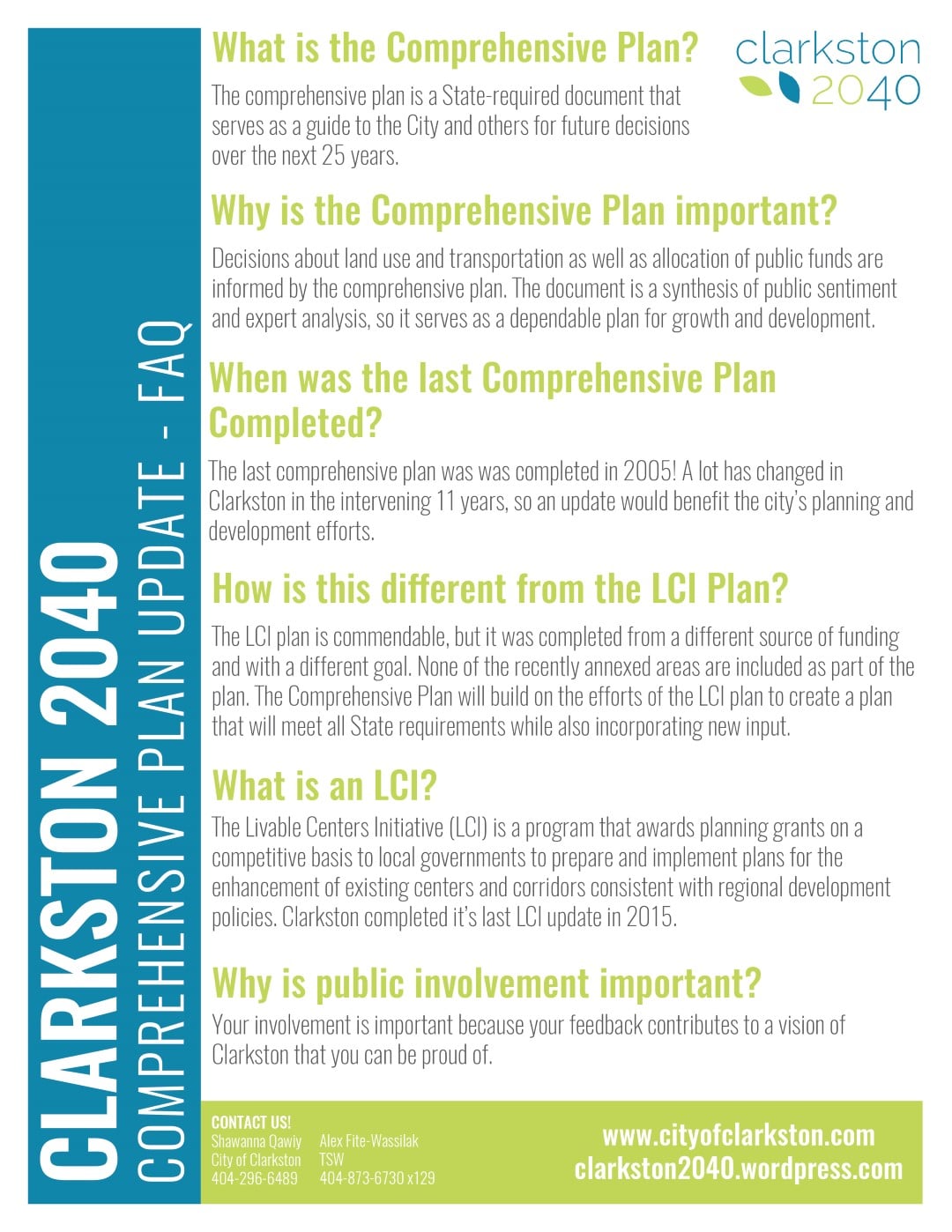 CLARKSTON 2040
COMPREHENSIVE PLAN UPDATE - FAQ

clarkston 2040

What is the Comprehensive Plan?
The comprehensive plan is a State-required document that serves as a guide to the City and others for future decisions over the next 25 years.

Why is the Comprehensive Plan important?
Decisions about land use and transportation as well as allocation of public funds are informed by the comprehensive plan. The document is a synthesis of public sentiment and expert analysis, so it serves as a dependable plan for growth and development.

When was the last Comprehensive Plan Completed?
The last comprehensive plan was was completed in 2005! A lot has changed in Clarkston in the intervening 11 years, so an update would benefit the city's planning and development efforts.

How is this different from the LCI Plan?
The LCI plan is commendable, but it was completed from a different source of funding and with a different goal. None of the recently annexed areas are included as part of the plan. The Comprehensive Plan will build on the efforts of the LCI plan to create a plan that will meet all State requirements while also incorporating new input.

What is an LCI?
The Livable Centers Initiative (LCI) is a program that awards planning grants on a competitive basis to local governments to prepare and implement plans for the enhancement of existing centers and corridors consistent with regional development policies. Clarkston completed it's last LCI update in 2015.

Why is public involvement important?
Your involvement is important because your feedback contributes to a vision of Clarkston that you can be proud of.

CONTACT US!
Shawanna Qawiy
City of Clarkston
404-296-6489

Alex Fite-Wassilak
TSW
404-873-6730 x129

www.cityofclarkston.com
clarkston2040.wordpress.com